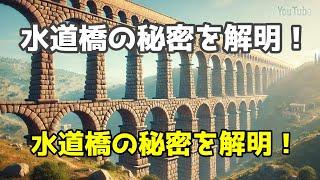 YouTube

水道橋の秘密を解明！

水道橋の秘密を解明！